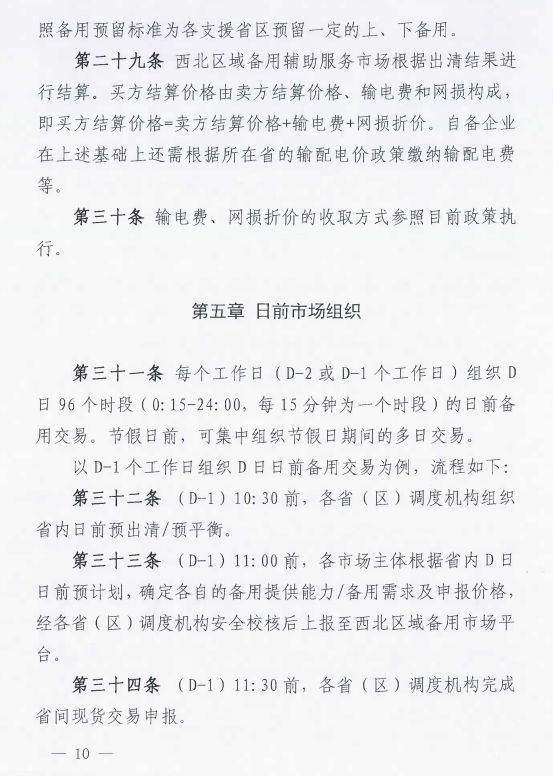 照备用预留标准为各支援省区预留一定的上、下备用。

第二十九条 西北区域备用辅助服务市场根据出清结果进行结算。买方结算价格由卖方结算价格、输电费和网损构成，即买方结算价格=卖方结算价格+输电费+网损折价。自备企业在上述基础上还需根据所在省的输配电价政策缴纳输配电费等。

第三十条 输电费、网损折价的收取方式参照目前政策执行。

第五章 日前市场组织

第三十一条 每个工作日（D-2 或 D-1 个工作日）组织 D 日 96 个时段（0:15-24:00，每 15 分钟为一个时段）的日前备用交易。节假日前，可集中组织节假日期间的多日交易。

以 D-1 个工作日组织 D 日日前备用交易为例，流程如下：

第三十二条 （D-1）10:30 前，各省（区）调度机构组织省内日前预出清/预平衡。

第三十三条 （D-1）11:00 前，各市场主体根据省内 D 日日前预计划，确定各自的备用提供能力/备用需求及申报价格，经各省（区）调度机构安全校核后上报至西北区域备用市场平台。

第三十四条 （D-1）11:30 前，各省（区）调度机构完成省间现货交易申报。

— 10 —